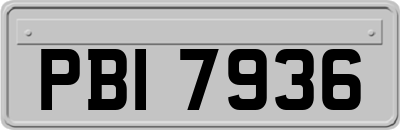 PBI 7936